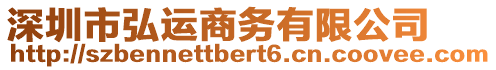 深圳市弘运商务有限公司
http://szbennettbert6.cn.coovee.com